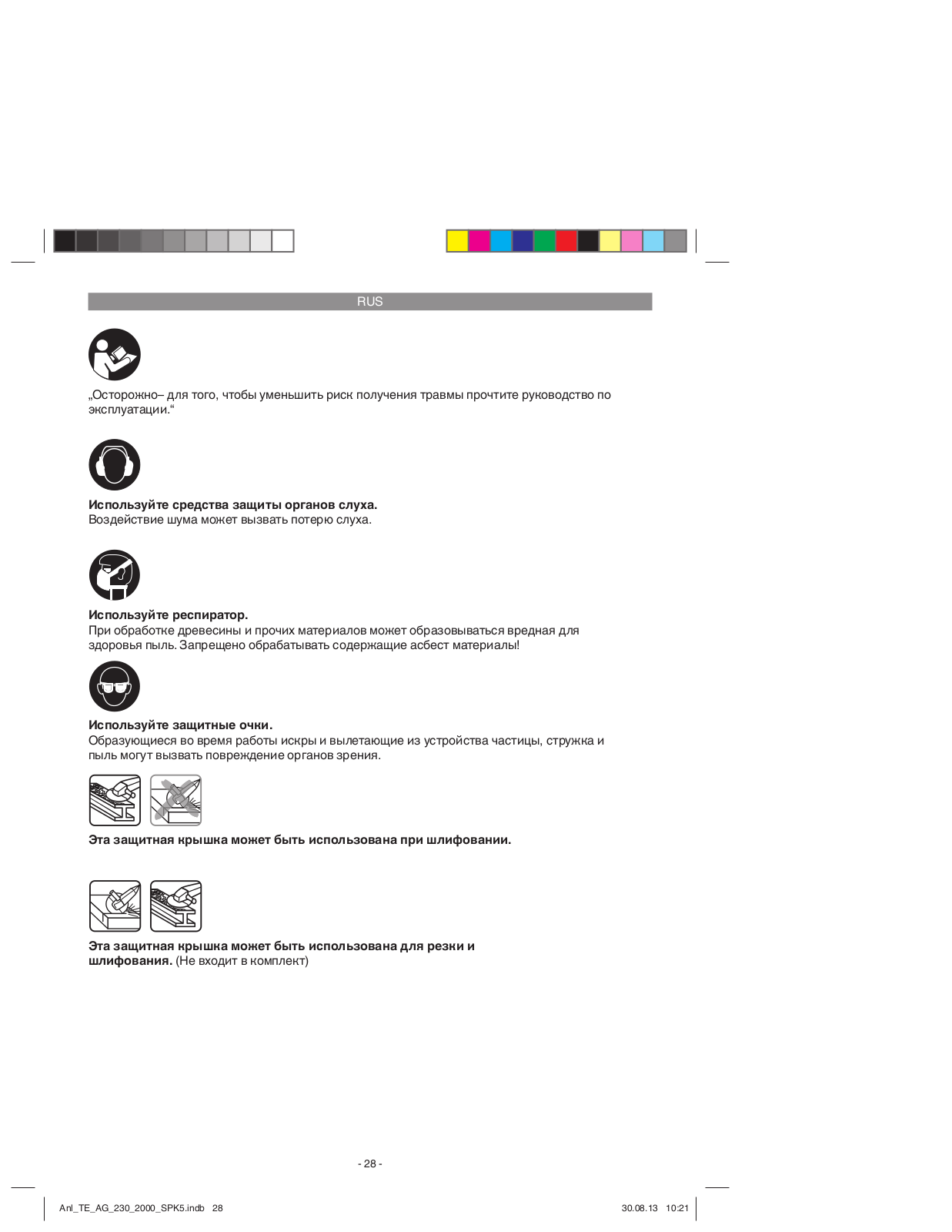 RUS

„Осторожно– для того, чтобы уменьшить риск получения травмы прочтите руководство по эксплуатации.“

**Используйте средства защиты органов слуха.**
Воздействие шума может вызвать потерю слуха.

**Используйте респиратор.**
При обработке древесины и прочих материалов может образовываться вредная для здоровья пыль. Запрещено обрабатывать содержащие асбест материалы!

**Используйте защитные очки.**
Образующиеся во время работы искры и вылетающие из устройства частицы, стружка и пыль могут вызвать повреждение органов зрения.

**Эта защитная крышка может быть использована при шлифовании.**

**Эта защитная крышка может быть использована для резки и шлифования.** (Не входит в комплект)

- 28 -

Anl_TE_AG_230_2000_SPK5.indb 28

30.08.13 10:21